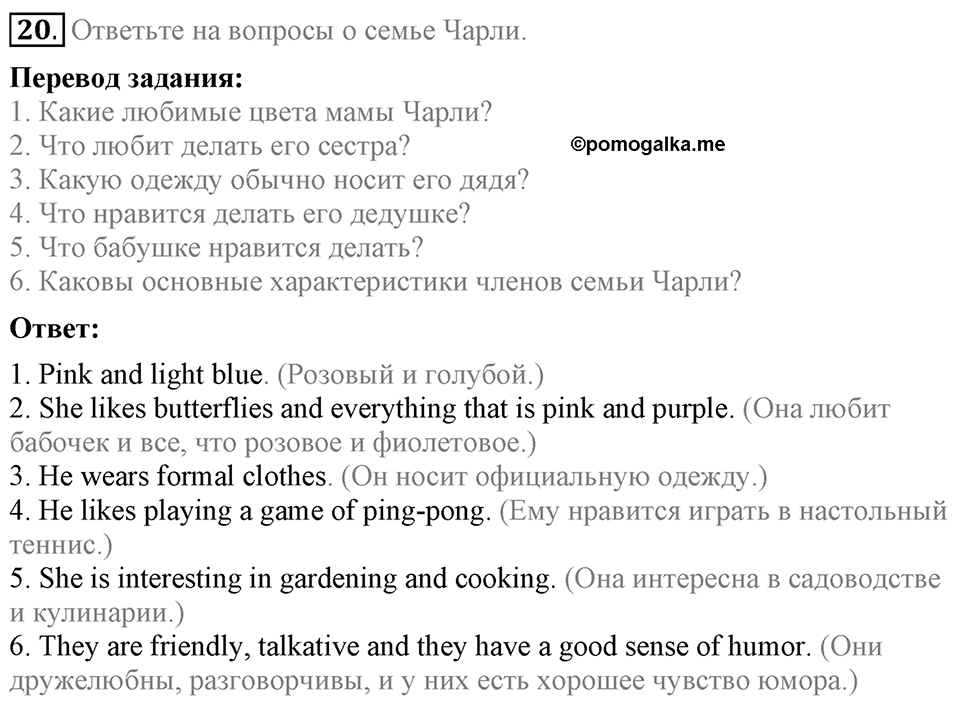 20. Ответьте на вопросы о семье Чарли.

Перевод задания:
1. Какие любимые цвета мамы Чарли?
2. Что любит делать его сестра?
3. Какую одежду обычно носит его дядя?
4. Что нравится делать его дедушке?
5. Что бабушке нравится делать?
6. Каковы основные характеристики членов семьи Чарли?

©pomogalka.me

Ответ:

1. Pink and light blue. (Розовый и голубой.)
2. She likes butterflies and everything that is pink and purple. (Она любит бабочек и все, что розовое и фиолетовое.)
3. He wears formal clothes. (Он носит официальную одежду.)
4. He likes playing a game of ping-pong. (Ему нравится играть в настольный теннис.)
5. She is interesting in gardening and cooking. (Она интересна в садоводстве и кулинарии.)
6. They are friendly, talkative and they have a good sense of humor. (Они дружелюбны, разговорчивы, и у них есть хорошее чувство юмора.)